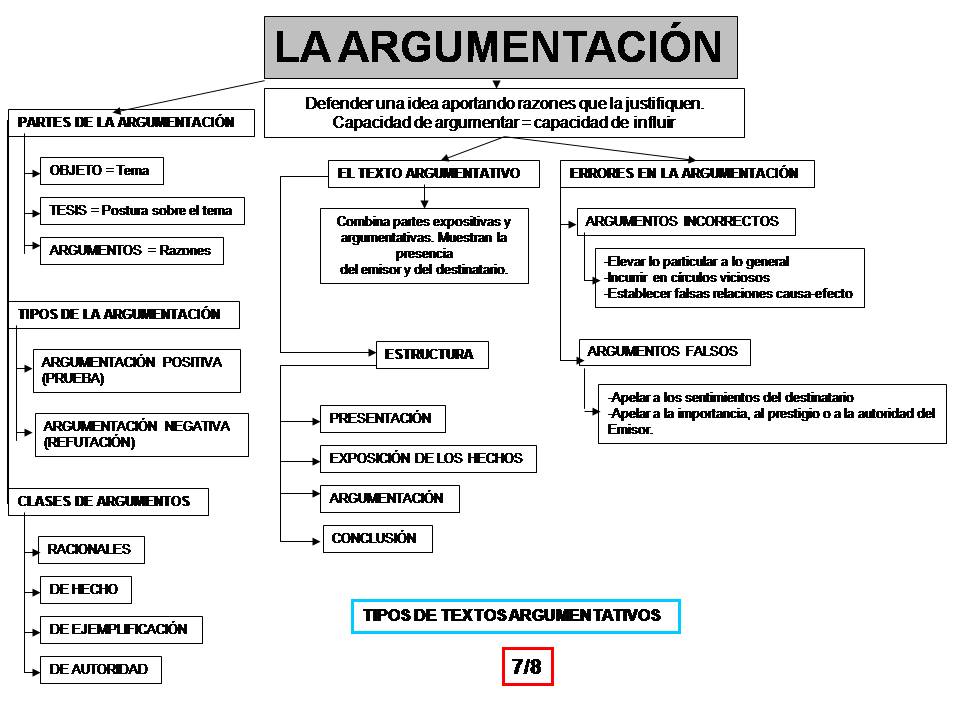 LA ARGUMENTACIÓN

Defender una idea aportando razones que la justifiquen.
Capacidad de argumentar = capacidad de influir

PARTES DE LA ARGUMENTACIÓN

OBJETO = Tema

TESIS = Postura sobre el tema

ARGUMENTOS = Razones

TIPOS DE LA ARGUMENTACIÓN

ARGUMENTACIÓN POSITIVA (PRUEBA)

ARGUMENTACIÓN NEGATIVA (REFUTACIÓN)

CLASES DE ARGUMENTOS

RACIONALES

DE HECHO

DE EJEMPLIFICACIÓN

DE AUTORIDAD

EL TEXTO ARGUMENTATIVO

Combina partes expositivas y argumentativas. Muestran la presencia del emisor y del destinatario.

ESTRUCTURA

PRESENTACIÓN

EXPOSICIÓN DE LOS HECHOS

ARGUMENTACIÓN

CONCLUSIÓN

ERRORES EN LA ARGUMENTACIÓN

ARGUMENTOS INCORRECTOS

-Elevar lo particular a lo general
-Incurrir en círculos viciosos
-Establecer falsas relaciones causa-efecto

ARGUMENTOS FALSOS

-Apelar a los sentimientos del destinatario
-Apelar a la importancia, al prestigio o a la autoridad del Emisor.

TIPOS DE TEXTOS ARGUMENTATIVOS

7/8